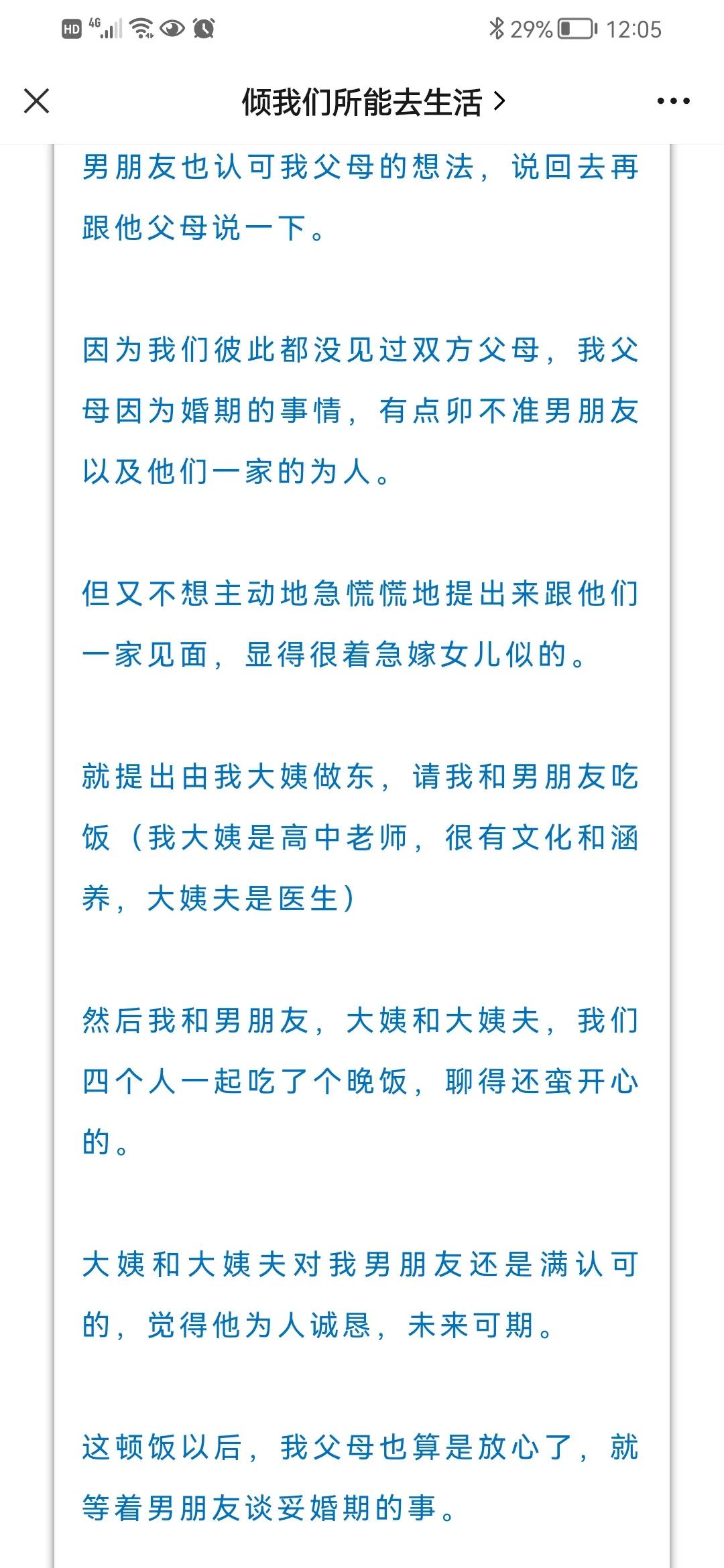 HD 4G 29% 12:05

倾我们所能去生活 >

男朋友也认可我父母的想法，说回去再跟他父母说一下。

因为我们彼此都没见过双方父母，我父母因为婚期的事情，有点卯不准男朋友以及他们一家的为人。

但又不想主动地急慌慌地提出来跟他们一家见面，显得很着急嫁女儿似的。

就提出由我大姨做东，请我和男朋友吃饭（我大姨是高中老师，很有文化和涵养，大姨夫是医生）

然后我和男朋友，大姨和大姨夫，我们四个人一起吃了个晚饭，聊得还蛮开心的。

大姨和大姨夫对我男朋友还是满认可的，觉得他为人诚恳，未来可期。

这顿饭以后，我父母也算是放心了，就等着男朋友谈妥婚期的事。